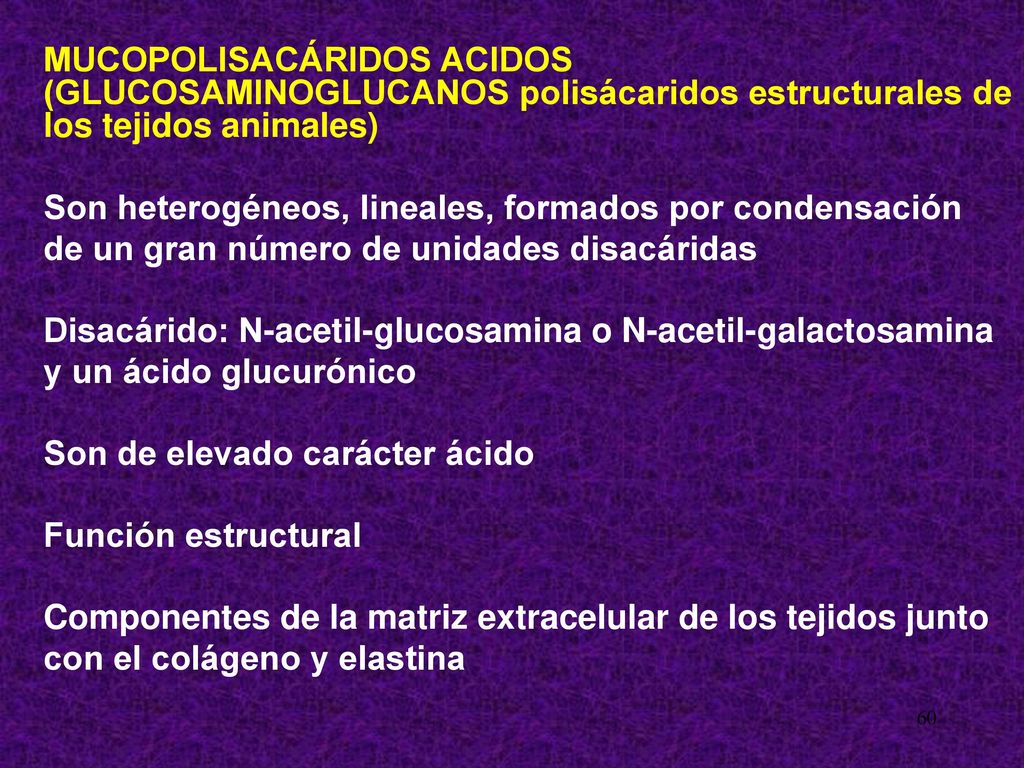 MUCOPOLISACÁRIDOS ACIDOS (GLUCOSAMINOGLUCANOS polisácaridos estructurales de los tejidos animales)

Son heterogéneos, lineales, formados por condensación de un gran número de unidades disacáridas

Disacárido: N-acetil-glucosamina o N-acetil-galactosamina y un ácido glucurónico

Son de elevado carácter ácido

Función estructural

Componentes de la matriz extracelular de los tejidos junto con el colágeno y elastina

60